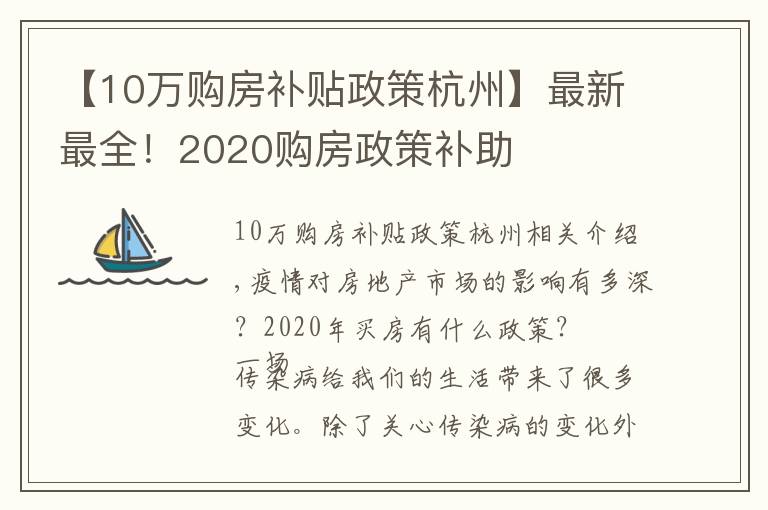 【10万购房补贴政策杭州】最新最全！2020购房政策补助

10万购房补贴政策杭州相关介绍，疫情对房地产市场的影响有多深？2020年买房有什么政策？

一场传染病给我们的生活带来了很多变化。除了关心传染病的变化外